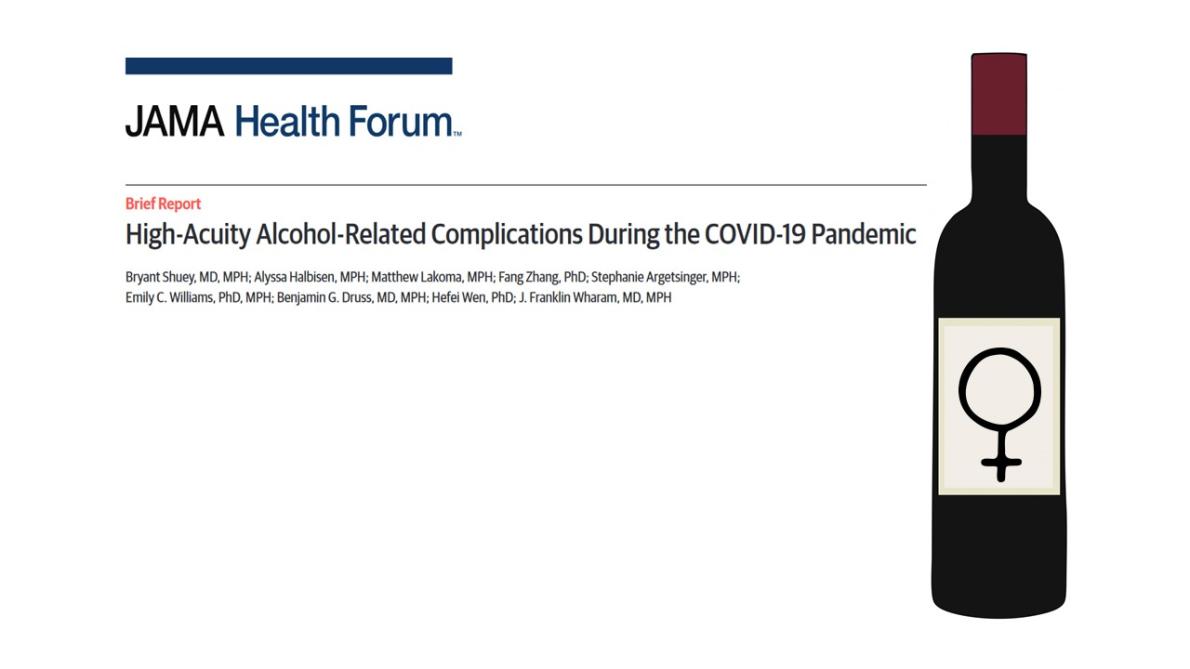 JAMA Health Forum™

Brief Report

High-Acuity Alcohol-Related Complications During the COVID-19 Pandemic

Bryant Shuey, MD, MPH; Alyssa Halbisen, MPH; Matthew Lakoma, MPH; Fang Zhang, PhD; Stephanie Argetsinger, MPH; Emily C. Williams, PhD, MPH; Benjamin G. Druss, MD, MPH; Hefei Wen, PhD; J. Franklin Wharam, MD, MPH